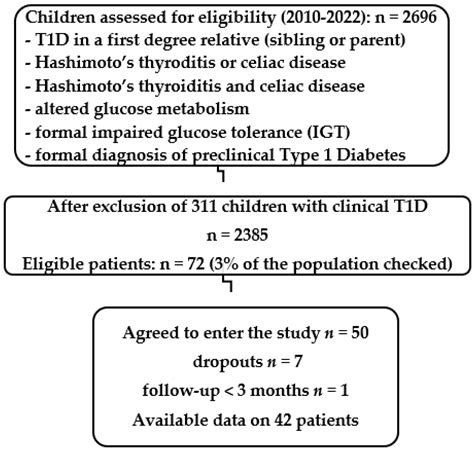 Children assessed for eligibility (2010-2022): n = 2696
- T1D in a first degree relative (sibling or parent)
- Hashimoto's thyroditis or celiac disease
- Hashimoto's thyroiditis and celiac disease
- altered glucose metabolism
- formal impaired glucose tolerance (IGT)
- formal diagnosis of preclinical Type 1 Diabetes

After exclusion of 311 children with clinical T1D
n = 2385
Eligible patients: n = 72 (3% of the population checked)

Agreed to enter the study $n$ = 50
dropouts $n$ = 7
follow-up < 3 months $n$ = 1
Available data on 42 patients